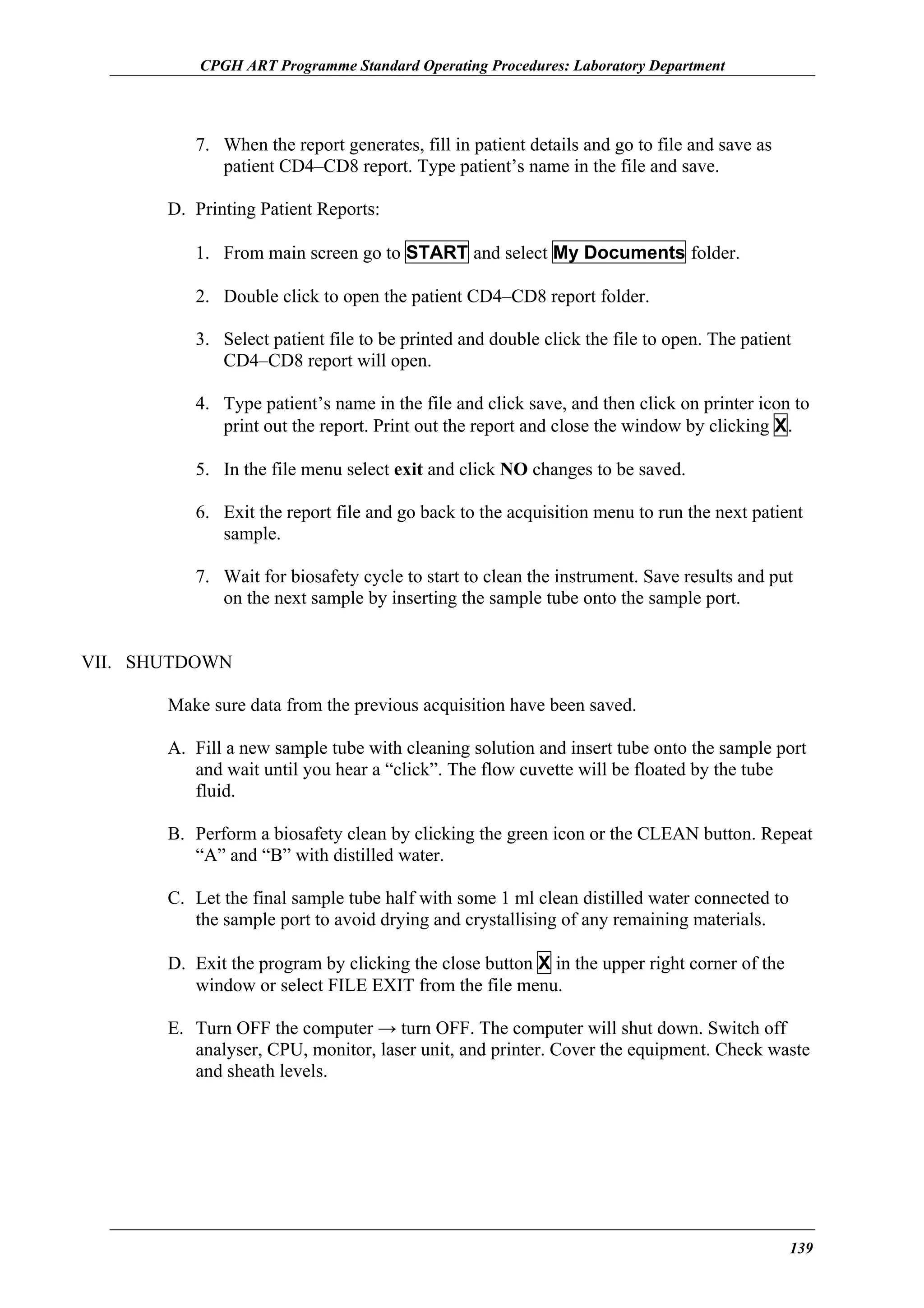 CPGH ART Programme Standard Operating Procedures: Laboratory Department

7. When the report generates, fill in patient details and go to file and save as patient CD4–CD8 report. Type patient's name in the file and save.

D. Printing Patient Reports:

1. From main screen go to START and select My Documents folder.

2. Double click to open the patient CD4–CD8 report folder.

3. Select patient file to be printed and double click the file to open. The patient CD4–CD8 report will open.

4. Type patient's name in the file and click save, and then click on printer icon to print out the report. Print out the report and close the window by clicking X.

5. In the file menu select exit and click NO changes to be saved.

6. Exit the report file and go back to the acquisition menu to run the next patient sample.

7. Wait for biosafety cycle to start to clean the instrument. Save results and put on the next sample by inserting the sample tube onto the sample port.

VII. SHUTDOWN

Make sure data from the previous acquisition have been saved.

A. Fill a new sample tube with cleaning solution and insert tube onto the sample port and wait until you hear a "click". The flow cuvette will be floated by the tube fluid.

B. Perform a biosafety clean by clicking the green icon or the CLEAN button. Repeat "A" and "B" with distilled water.

C. Let the final sample tube half with some 1 ml clean distilled water connected to the sample port to avoid drying and crystallising of any remaining materials.

D. Exit the program by clicking the close button X in the upper right corner of the window or select FILE EXIT from the file menu.

E. Turn OFF the computer → turn OFF. The computer will shut down. Switch off analyser, CPU, monitor, laser unit, and printer. Cover the equipment. Check waste and sheath levels.

139